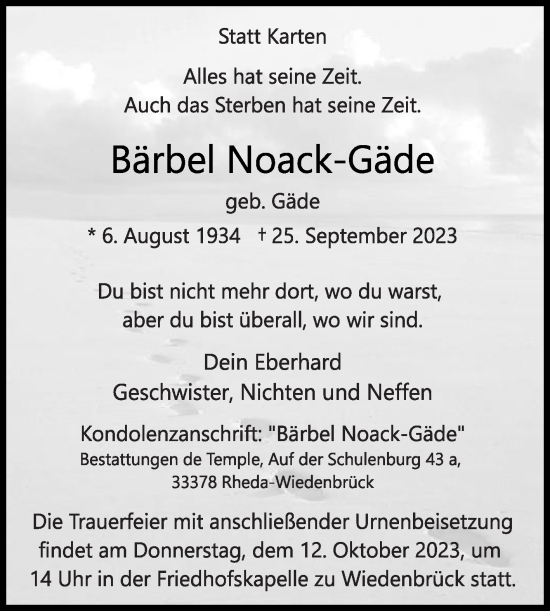 Statt Karten

Alles hat seine Zeit.
Auch das Sterben hat seine Zeit.

Bärbel Noack-Gäde

geb. Gäde

* 6. August 1934 † 25. September 2023

Du bist nicht mehr dort, wo du warst,
aber du bist überall, wo wir sind.

Dein Eberhard
Geschwister, Nichten und Neffen

Kondolenzanschrift: "Bärbel Noack-Gäde"
Bestattungen de Temple, Auf der Schulenburg 43 a,
33378 Rheda-Wiedenbrück

Die Trauerfeier mit anschließender Urnenbeisetzung findet am Donnerstag, dem 12. Oktober 2023, um 14 Uhr in der Friedhofskapelle zu Wiedenbrück statt.